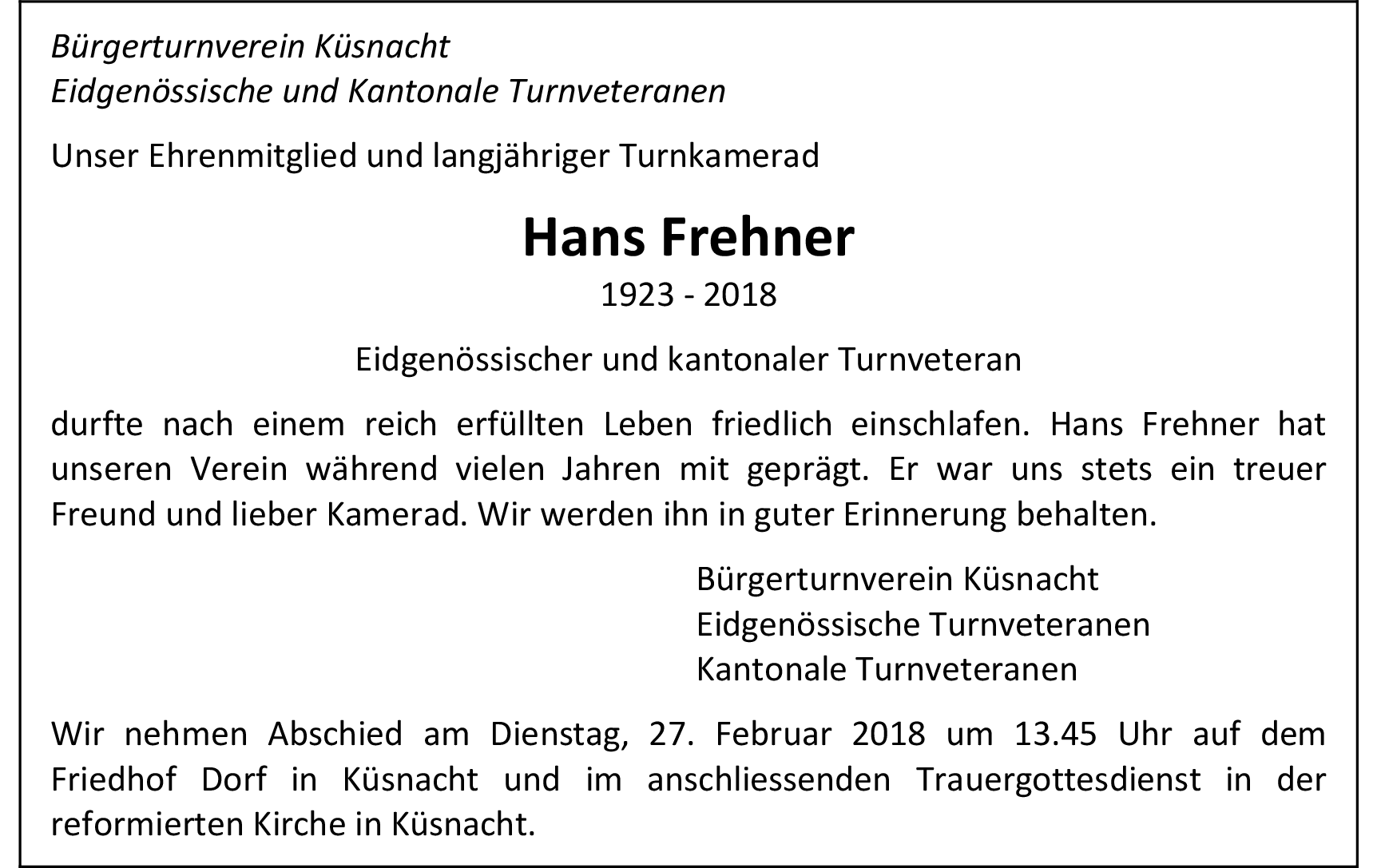 Bürgerturnverein Küsnacht
Eidgenössische und Kantonale Turnveteranen

Unser Ehrenmitglied und langjähriger Turnkamerad

Hans Frehner
1923 - 2018

Eidgenössischer und kantonaler Turnveteran

durfte nach einem reich erfüllten Leben friedlich einschlafen. Hans Frehner hat unseren Verein während vielen Jahren mit geprägt. Er war uns stets ein treuer Freund und lieber Kamerad. Wir werden ihn in guter Erinnerung behalten.

Bürgerturnverein Küsnacht
Eidgenössische Turnveteranen
Kantonale Turnveteranen

Wir nehmen Abschied am Dienstag, 27. Februar 2018 um 13.45 Uhr auf dem Friedhof Dorf in Küsnacht und im anschliessenden Trauergottesdienst in der reformierten Kirche in Küsnacht.